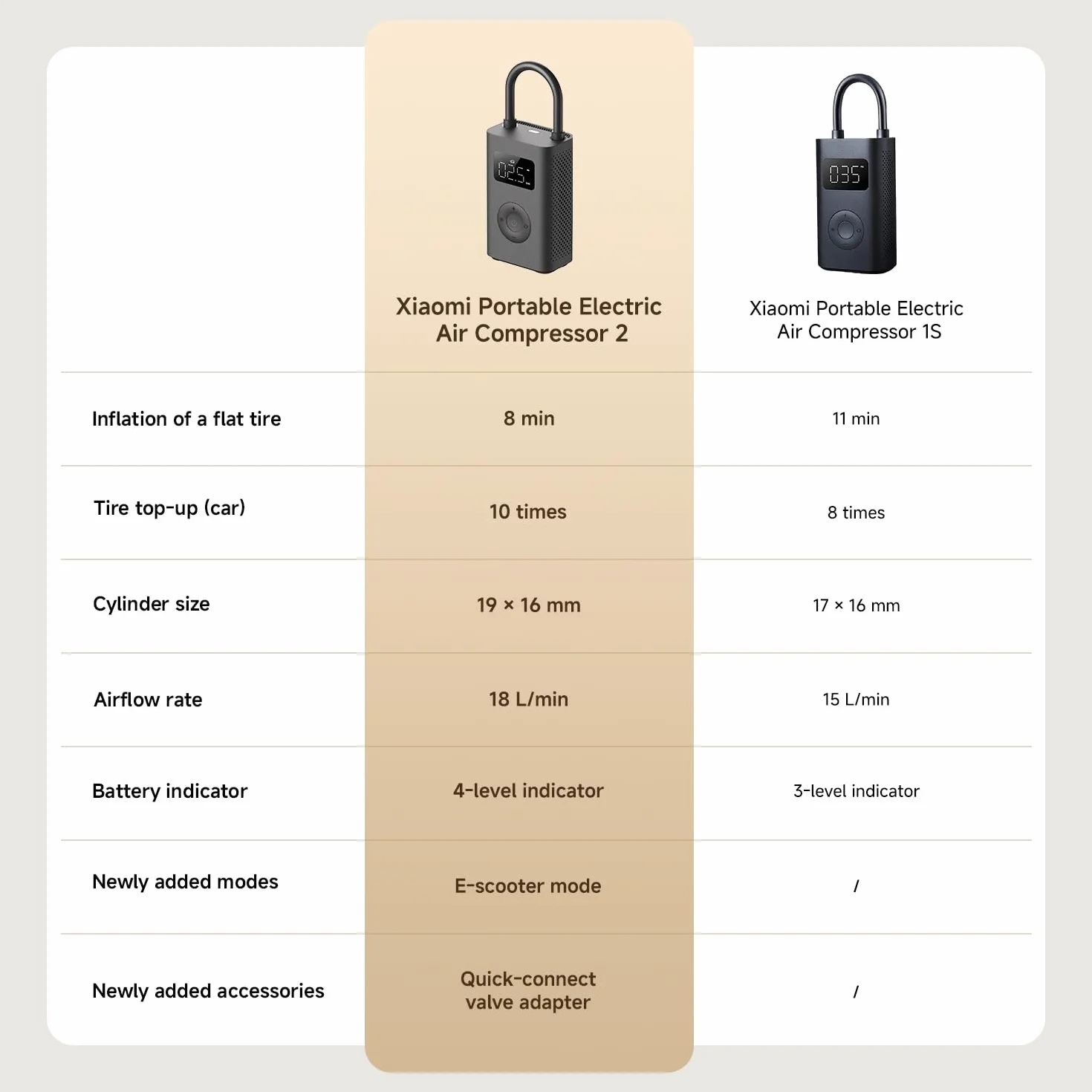 | | Xiaomi Portable Electric Air Compressor 2 | Xiaomi Portable Electric Air Compressor 1S |
|---|---|---|
| Inflation of a flat tire | 8 min | 11 min |
| Tire top-up (car) | 10 times | 8 times |
| Cylinder size | 19 × 16 mm | 17 × 16 mm |
| Airflow rate | 18 L/min | 15 L/min |
| Battery indicator | 4-level indicator | 3-level indicator |
| Newly added modes | E-scooter mode | / |
| Newly added accessories | Quick-connect valve adapter | / |